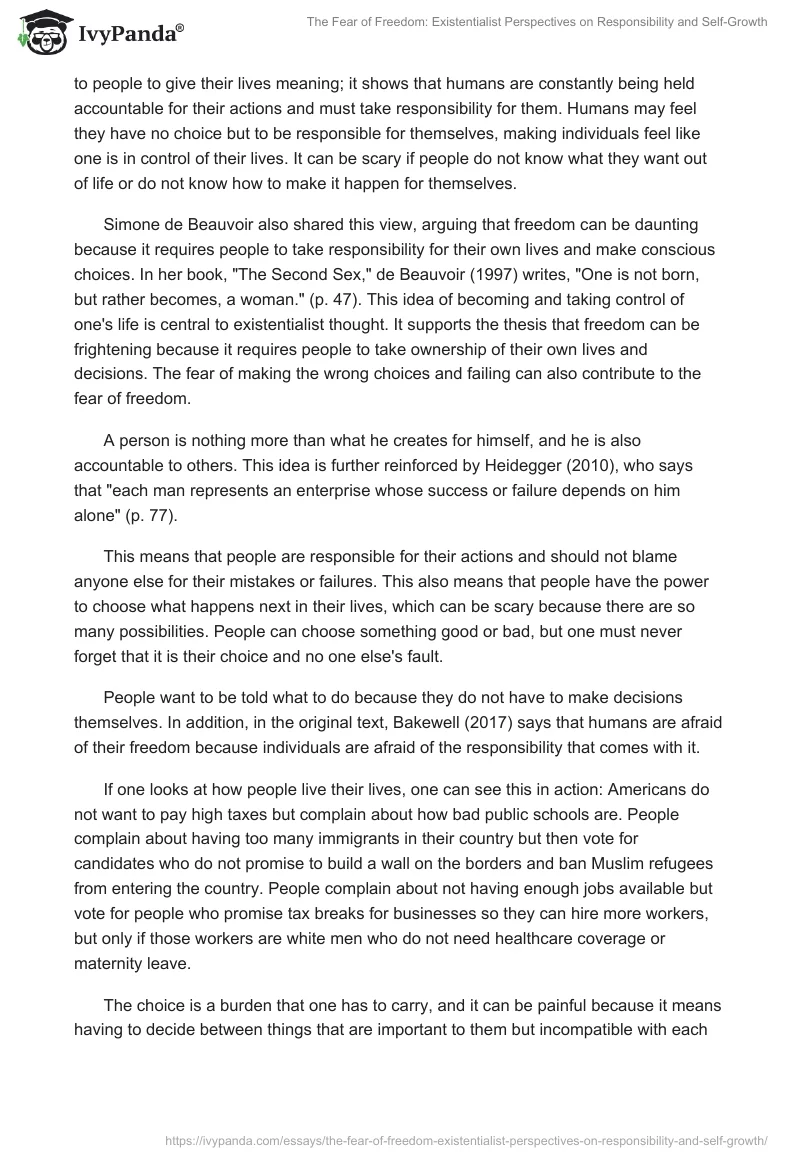 IvyPanda®

The Fear of Freedom: Existentialist Perspectives on Responsibility and Self-Growth

to people to give their lives meaning; it shows that humans are constantly being held accountable for their actions and must take responsibility for them. Humans may feel they have no choice but to be responsible for themselves, making individuals feel like one is in control of their lives. It can be scary if people do not know what they want out of life or do not know how to make it happen for themselves.

Simone de Beauvoir also shared this view, arguing that freedom can be daunting because it requires people to take responsibility for their own lives and make conscious choices. In her book, "The Second Sex," de Beauvoir (1997) writes, "One is not born, but rather becomes, a woman." (p. 47). This idea of becoming and taking control of one's life is central to existentialist thought. It supports the thesis that freedom can be frightening because it requires people to take ownership of their own lives and decisions. The fear of making the wrong choices and failing can also contribute to the fear of freedom.

A person is nothing more than what he creates for himself, and he is also accountable to others. This idea is further reinforced by Heidegger (2010), who says that "each man represents an enterprise whose success or failure depends on him alone" (p. 77).

This means that people are responsible for their actions and should not blame anyone else for their mistakes or failures. This also means that people have the power to choose what happens next in their lives, which can be scary because there are so many possibilities. People can choose something good or bad, but one must never forget that it is their choice and no one else's fault.

People want to be told what to do because they do not have to make decisions themselves. In addition, in the original text, Bakewell (2017) says that humans are afraid of their freedom because individuals are afraid of the responsibility that comes with it.

If one looks at how people live their lives, one can see this in action: Americans do not want to pay high taxes but complain about how bad public schools are. People complain about having too many immigrants in their country but then vote for candidates who do not promise to build a wall on the borders and ban Muslim refugees from entering the country. People complain about not having enough jobs available but vote for people who promise tax breaks for businesses so they can hire more workers, but only if those workers are white men who do not need healthcare coverage or maternity leave.

The choice is a burden that one has to carry, and it can be painful because it means having to decide between things that are important to them but incompatible with each

https://ivypanda.com/essays/the-fear-of-freedom-existentialist-perspectives-on-responsibility-and-self-growth/